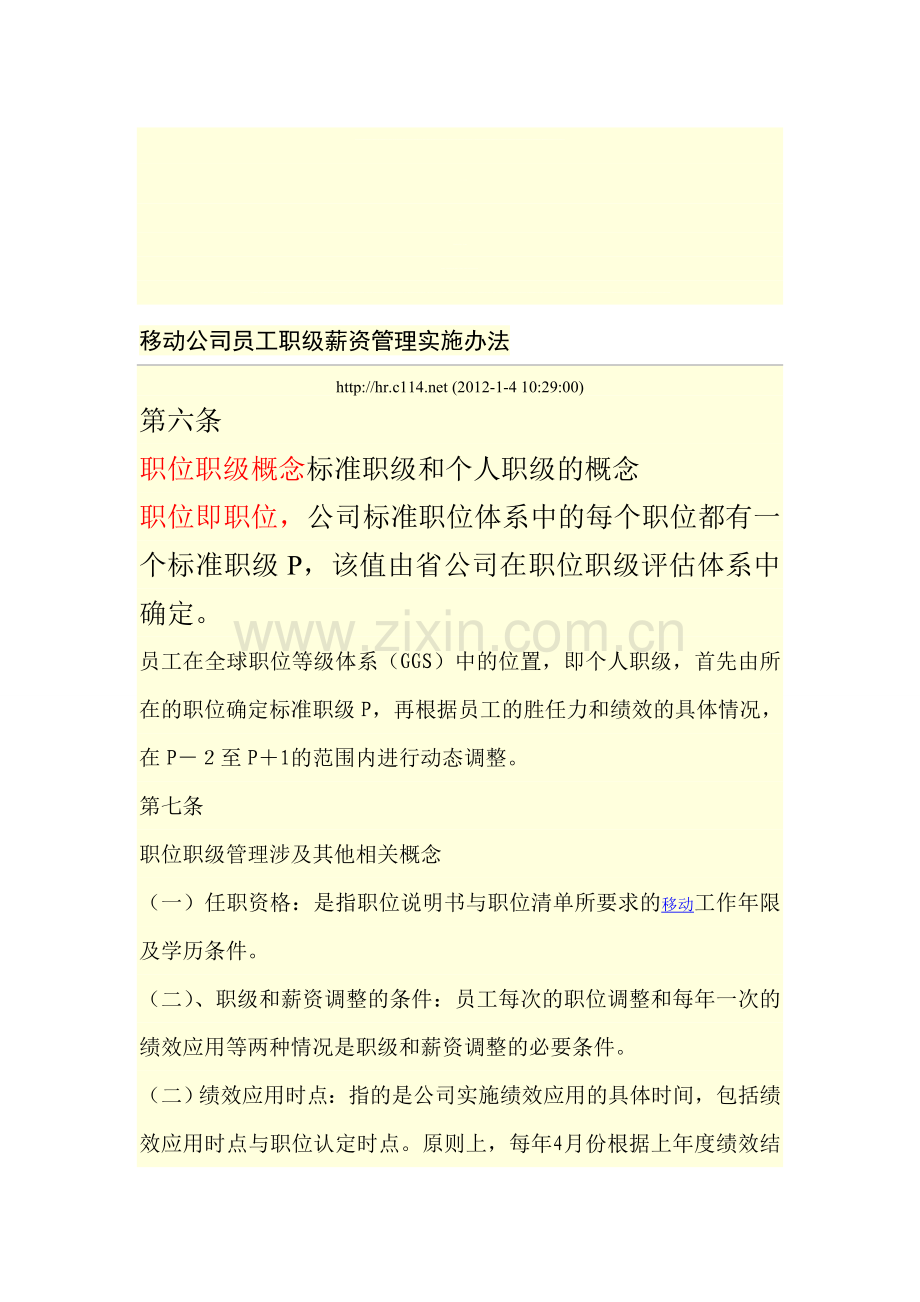 移动公司员工职级薪资管理实施办法

http://hr.c114.net (2012-1-4 10:29:00)

第六条

职位职级概念标准职级和个人职级的概念

职位即职位，公司标准职位体系中的每个职位都有一个标准职级 P，该值由省公司在职位职级评估体系中确定。

www.zixin.com.cn

员工在全球职位等级体系（GGS）中的位置，即个人职级，首先由所在的职位确定标准职级 P，再根据员工的胜任力和绩效的具体情况，在 P－2 至 P＋1的范围内进行动态调整。

第七条

职位职级管理涉及其他相关概念

（一）任职资格：是指职位说明书与职位清单所要求的移动工作年限及学历条件。

（二）、职级和薪资调整的条件：员工每次的职位调整和每年一次的绩效应用等两种情况是职级和薪资调整的必要条件。

（二）绩效应用时点：指的是公司实施绩效应用的具体时间，包括绩效应用时点与职位认定时点。原则上，每年4月份根据上年度绩效结